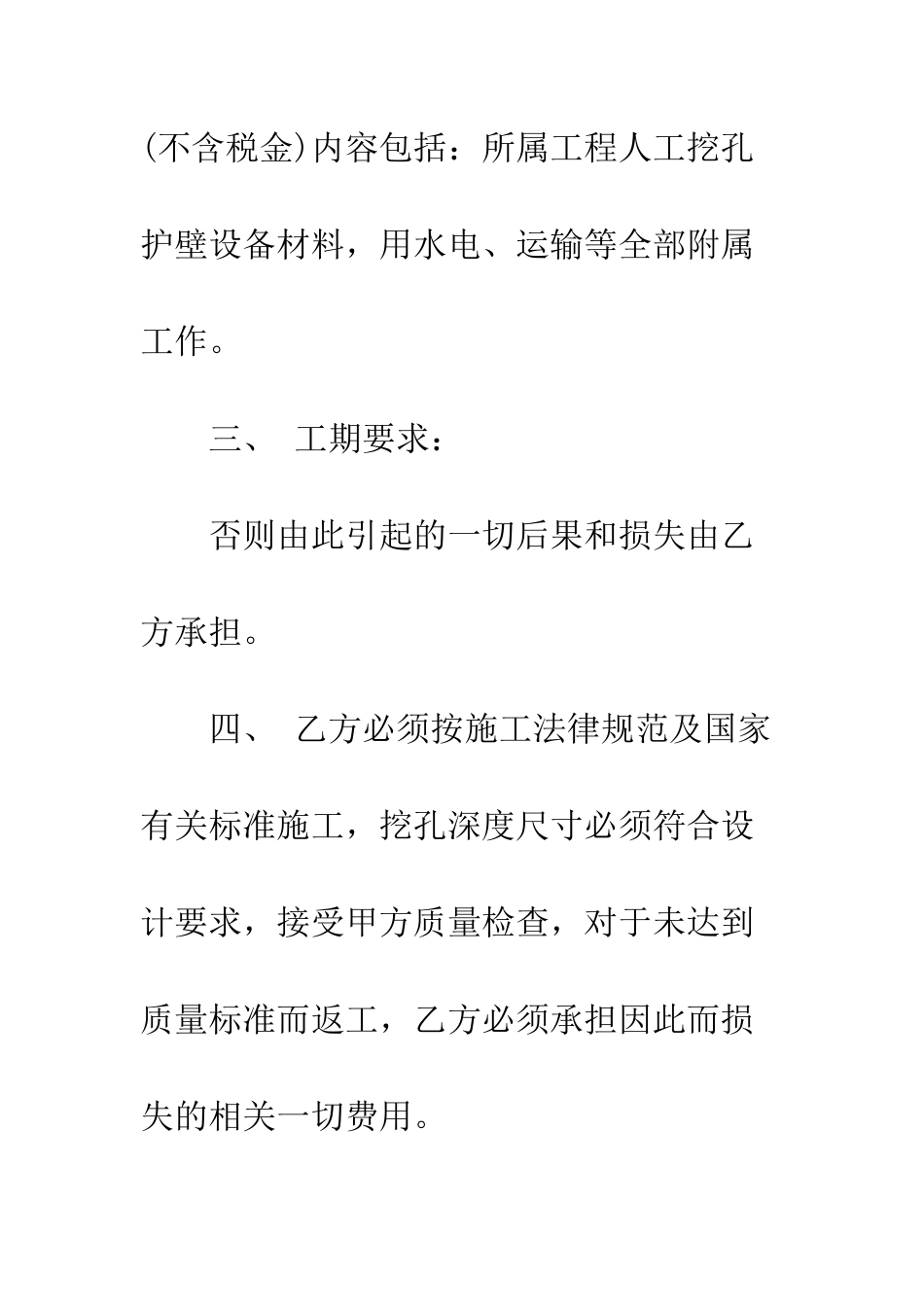 (不含税金)内容包括：所属工程人工挖孔护壁设备材料，用水电、运输等全部附属工作。

三、 工期要求：

否则由此引起的一切后果和损失由乙方承担。

四、 乙方必须按施工法律规范及国家有关标准施工，挖孔深度尺寸必须符合设计要求，接受甲方质量检查，对于未达到质量标准而返工，乙方必须承担因此而损失的相关一切费用。